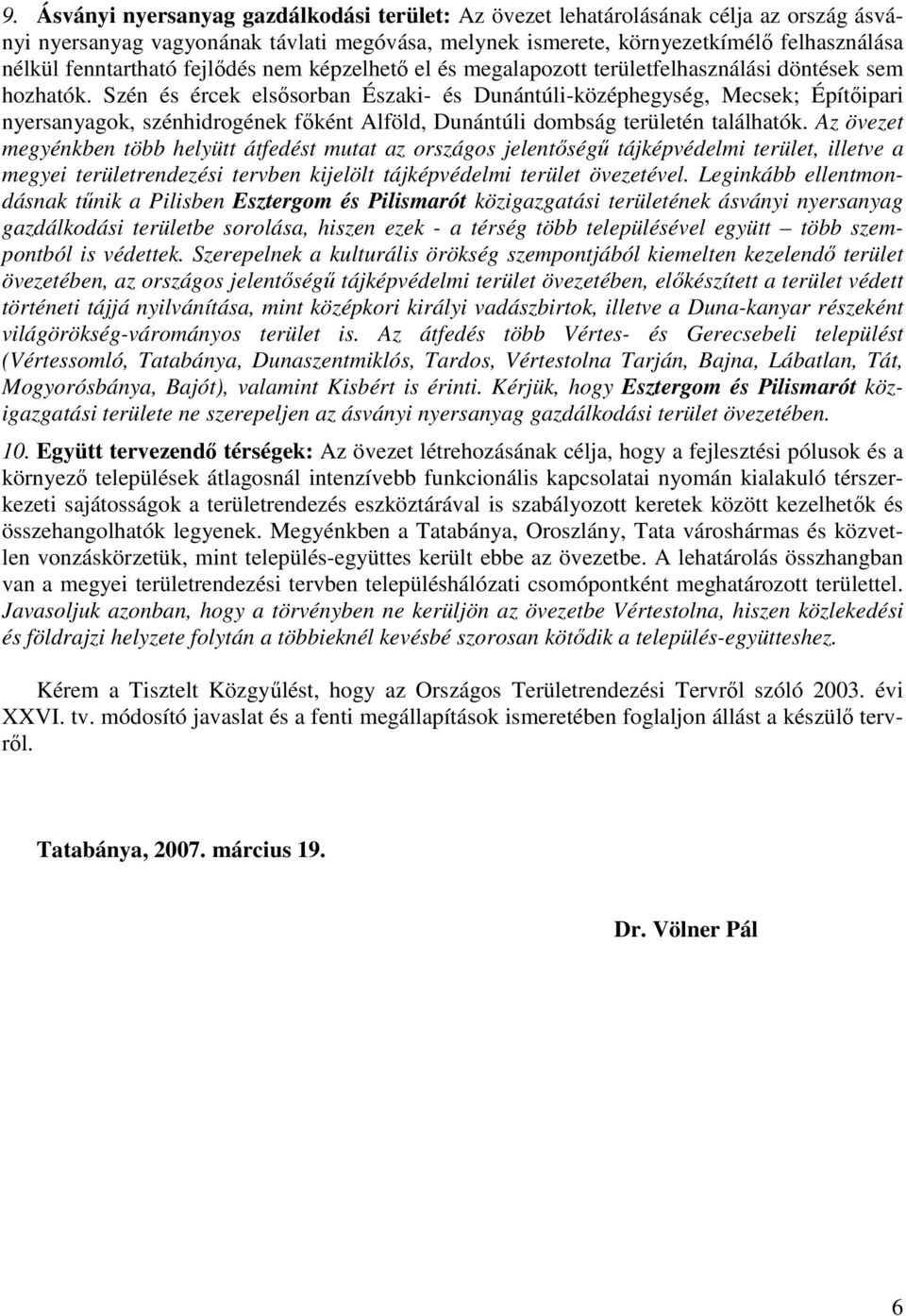 9. Ásványi nyersanyag gazdálkodási terület: Az övezet lehatárolásának célja az ország ásványi nyersanyag vagyonának távlati megóvása, melynek ismerete, környezetkímélő felhasználása nélkül fenntartható fejlődés nem képzelhető el és megalapozott területfelhasználási döntések sem hozhatók. Szén és ércek elsősorban Északi- és Dunántúli-középhegység, Mecsek; Építőipari nyersanyagok, szénhidrogének főként Alföld, Dunántúli dombság területén találhatók. Az övezet megyénkben több helyütt átfedést mutat az országos jelentőségű tájképvédelmi terület, illetve a megyei területrendezési tervben kijelölt tájképvédelmi terület övezetével. Leginkább ellentmondásnak tűnik a Pilisben Esztergom és Pilismarót közigazgatási területének ásványi nyersanyag gazdálkodási területbe sorolása, hiszen ezek - a térség több településével együtt – több szempontból is védettek. Szerepelnek a kulturális örökség szempontjából kiemelten kezelendő terület övezetében, az országos jelentőségű tájképvédelmi terület övezetében, előkészített a terület védett történeti tájjá nyilvánítása, mint középkori királyi vadászbirtok, illetve a Duna-kanyar részeként világörökség-várományos terület is. Az átfedés több Vértes- és Gerecsebeli települést (Vértessomló, Tatabánya, Dunaszentmiklós, Tardos, Vértestolna Tarján, Bajna, Lábatlan, Tát, Mogyorósbánya, Bajót), valamint Kisbért is érinti. Kérjük, hogy Esztergom és Pilismarót közigazgatási területe ne szerepeljen az ásványi nyersanyag gazdálkodási terület övezetében.

10. Együtt tervezendő térségek: Az övezet létrehozásának célja, hogy a fejlesztési pólusok és a környező települések átlagosnál intenzívebb funkcionális kapcsolatai nyomán kialakuló térszerkezeti sajátosságok a területrendezés eszköztárával is szabályozott keretek között kezelhetők és összehangolhatók legyenek. Megyénkben a Tatabánya, Oroszlány, Tata városhármas és közvetlen vonzáskörzetük, mint település-együttes került ebbe az övezetbe. A lehatárolás összhangban van a megyei területrendezési tervben településhálózati csomópontként meghatározott területtel. Javasoljuk azonban, hogy a törvényben ne kerüljön az övezetbe Vértestolna, hiszen közlekedési és földrajzi helyzete folytán a többieknél kevésbé szorosan kötődik a település-együtteshez.

Kérem a Tisztelt Közgyűlést, hogy az Országos Területrendezési Tervről szóló 2003. évi XXVI. tv. módosító javaslat és a fenti megállapítások ismeretében foglaljon állást a készülő tervről.

Tatabánya, 2007. március 19.

Dr. Völner Pál

6